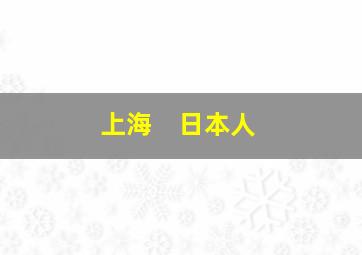 上海　日本人